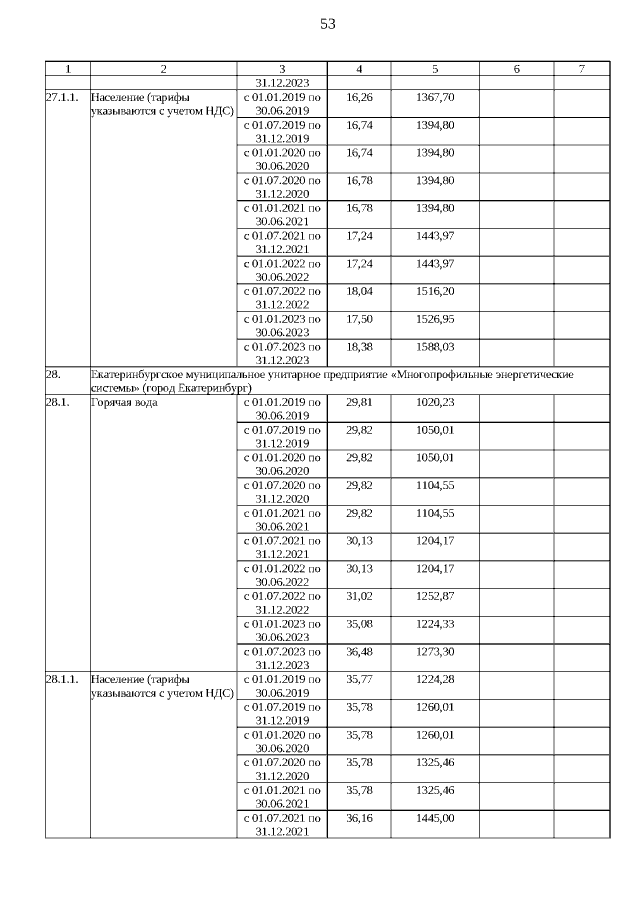 53

| 1 | 2 | 3 | 4 | 5 | 6 | 7 |
|---|---|---|---|---|---|---|
| | | 31.12.2023 | | | | |
| 27.1.1. | Население (тарифы указываются с учетом НДС) | с 01.01.2019 по 30.06.2019 | 16,26 | 1367,70 | | |
| | | с 01.07.2019 по 31.12.2019 | 16,74 | 1394,80 | | |
| | | с 01.01.2020 по 30.06.2020 | 16,74 | 1394,80 | | |
| | | с 01.07.2020 по 31.12.2020 | 16,78 | 1394,80 | | |
| | | с 01.01.2021 по 30.06.2021 | 16,78 | 1394,80 | | |
| | | с 01.07.2021 по 31.12.2021 | 17,24 | 1443,97 | | |
| | | с 01.01.2022 по 30.06.2022 | 17,24 | 1443,97 | | |
| | | с 01.07.2022 по 31.12.2022 | 18,04 | 1516,20 | | |
| | | с 01.01.2023 по 30.06.2023 | 17,50 | 1526,95 | | |
| | | с 01.07.2023 по 31.12.2023 | 18,38 | 1588,03 | | |
| 28. | Екатеринбургское муниципальное унитарное предприятие «Многопрофильные энергетические системы» (город Екатеринбург) | | | | | |
| 28.1. | Горячая вода | с 01.01.2019 по 30.06.2019 | 29,81 | 1020,23 | | |
| | | с 01.07.2019 по 31.12.2019 | 29,82 | 1050,01 | | |
| | | с 01.01.2020 по 30.06.2020 | 29,82 | 1050,01 | | |
| | | с 01.07.2020 по 31.12.2020 | 29,82 | 1104,55 | | |
| | | с 01.01.2021 по 30.06.2021 | 29,82 | 1104,55 | | |
| | | с 01.07.2021 по 31.12.2021 | 30,13 | 1204,17 | | |
| | | с 01.01.2022 по 30.06.2022 | 30,13 | 1204,17 | | |
| | | с 01.07.2022 по 31.12.2022 | 31,02 | 1252,87 | | |
| | | с 01.01.2023 по 30.06.2023 | 35,08 | 1224,33 | | |
| | | с 01.07.2023 по 31.12.2023 | 36,48 | 1273,30 | | |
| 28.1.1. | Население (тарифы указываются с учетом НДС) | с 01.01.2019 по 30.06.2019 | 35,77 | 1224,28 | | |
| | | с 01.07.2019 по 31.12.2019 | 35,78 | 1260,01 | | |
| | | с 01.01.2020 по 30.06.2020 | 35,78 | 1260,01 | | |
| | | с 01.07.2020 по 31.12.2020 | 35,78 | 1325,46 | | |
| | | с 01.01.2021 по 30.06.2021 | 35,78 | 1325,46 | | |
| | | с 01.07.2021 по 31.12.2021 | 36,16 | 1445,00 | | |